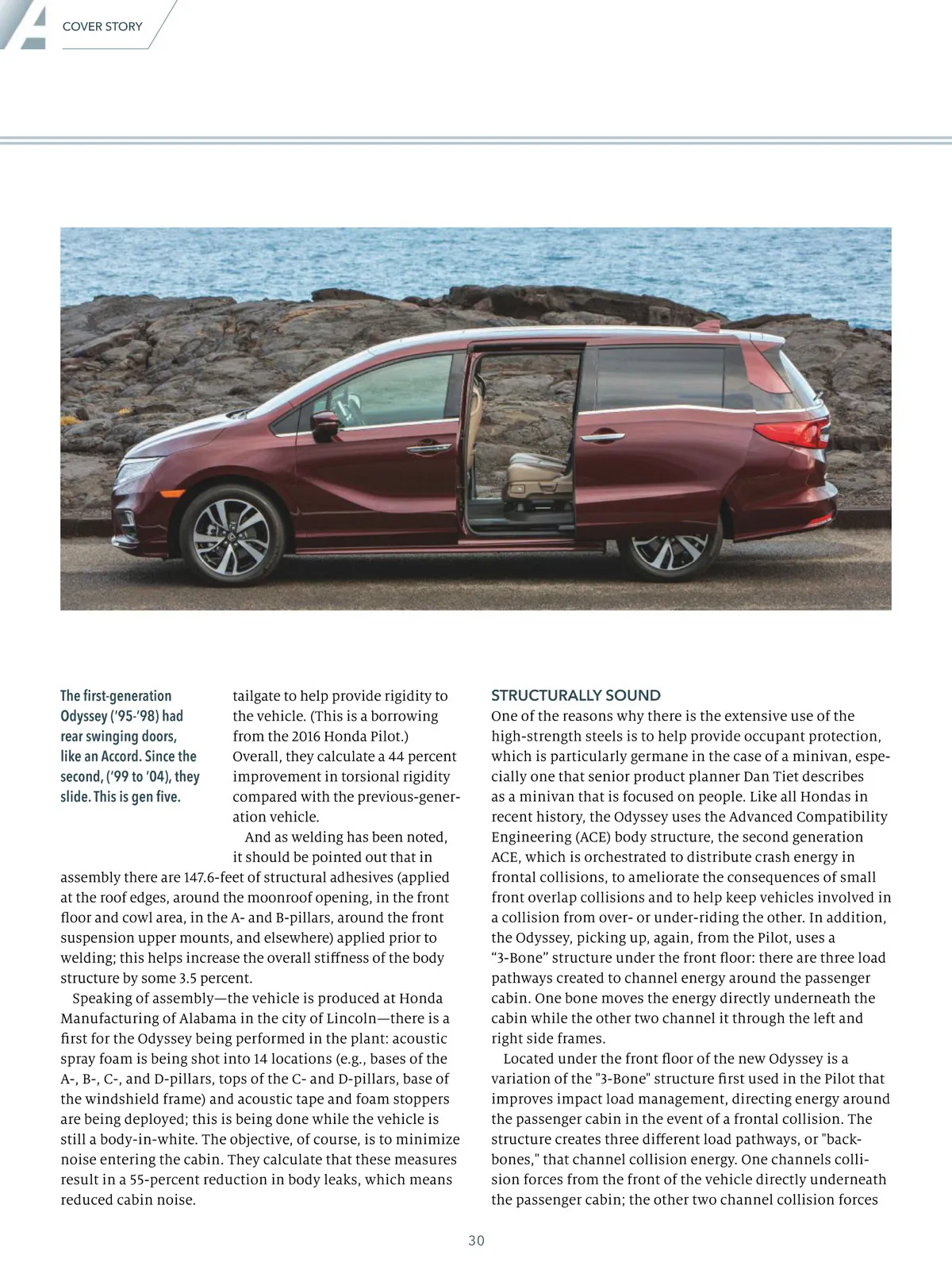 COVER STORY

The first-generation Odyssey ('95-'98) had rear swinging doors, like an Accord. Since the second, ('99 to '04), they slide. This is gen five.

tailgate to help provide rigidity to the vehicle. (This is a borrowing from the 2016 Honda Pilot.) Overall, they calculate a 44 percent improvement in torsional rigidity compared with the previous-generation vehicle.

And as welding has been noted, it should be pointed out that in assembly there are 147.6-feet of structural adhesives (applied at the roof edges, around the moonroof opening, in the front floor and cowl area, in the A- and B-pillars, around the front suspension upper mounts, and elsewhere) applied prior to welding; this helps increase the overall stiffness of the body structure by some 3.5 percent.

Speaking of assembly—the vehicle is produced at Honda Manufacturing of Alabama in the city of Lincoln—there is a first for the Odyssey being performed in the plant: acoustic spray foam is being shot into 14 locations (e.g., bases of the A-, B-, C-, and D-pillars, tops of the C- and D-pillars, base of the windshield frame) and acoustic tape and foam stoppers are being deployed; this is being done while the vehicle is still a body-in-white. The objective, of course, is to minimize noise entering the cabin. They calculate that these measures result in a 55-percent reduction in body leaks, which means reduced cabin noise.

STRUCTURALLY SOUND
One of the reasons why there is the extensive use of the high-strength steels is to help provide occupant protection, which is particularly germane in the case of a minivan, especially one that senior product planner Dan Tiet describes as a minivan that is focused on people. Like all Hondas in recent history, the Odyssey uses the Advanced Compatibility Engineering (ACE) body structure, the second generation ACE, which is orchestrated to distribute crash energy in frontal collisions, to ameliorate the consequences of small front overlap collisions and to help keep vehicles involved in a collision from over- or under-riding the other. In addition, the Odyssey, picking up, again, from the Pilot, uses a "3-Bone" structure under the front floor: there are three load pathways created to channel energy around the passenger cabin. One bone moves the energy directly underneath the cabin while the other two channel it through the left and right side frames.

Located under the front floor of the new Odyssey is a variation of the "3-Bone" structure first used in the Pilot that improves impact load management, directing energy around the passenger cabin in the event of a frontal collision. The structure creates three different load pathways, or "backbones," that channel collision energy. One channels collision forces from the front of the vehicle directly underneath the passenger cabin; the other two channel collision forces

30